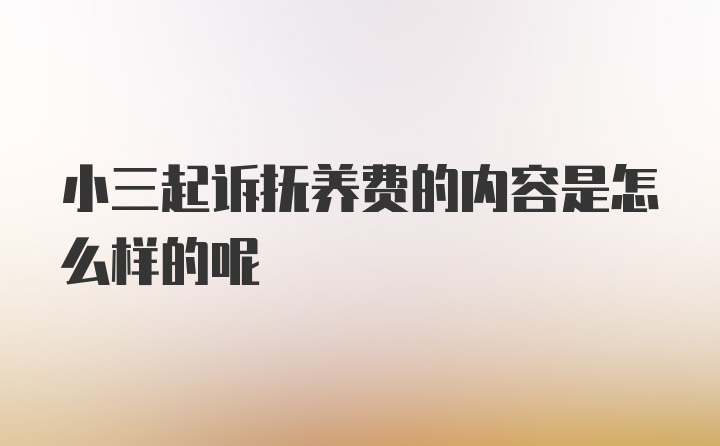 小三起诉抚养费的内容是怎么样的呢